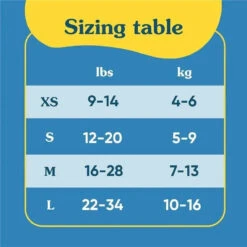 Sizing table

| | lbs | kg |
|---|---|---|
| XS | 9-14 | 4-6 |
| S | 12-20 | 5-9 |
| M | 16-28 | 7-13 |
| L | 22-34 | 10-16 |